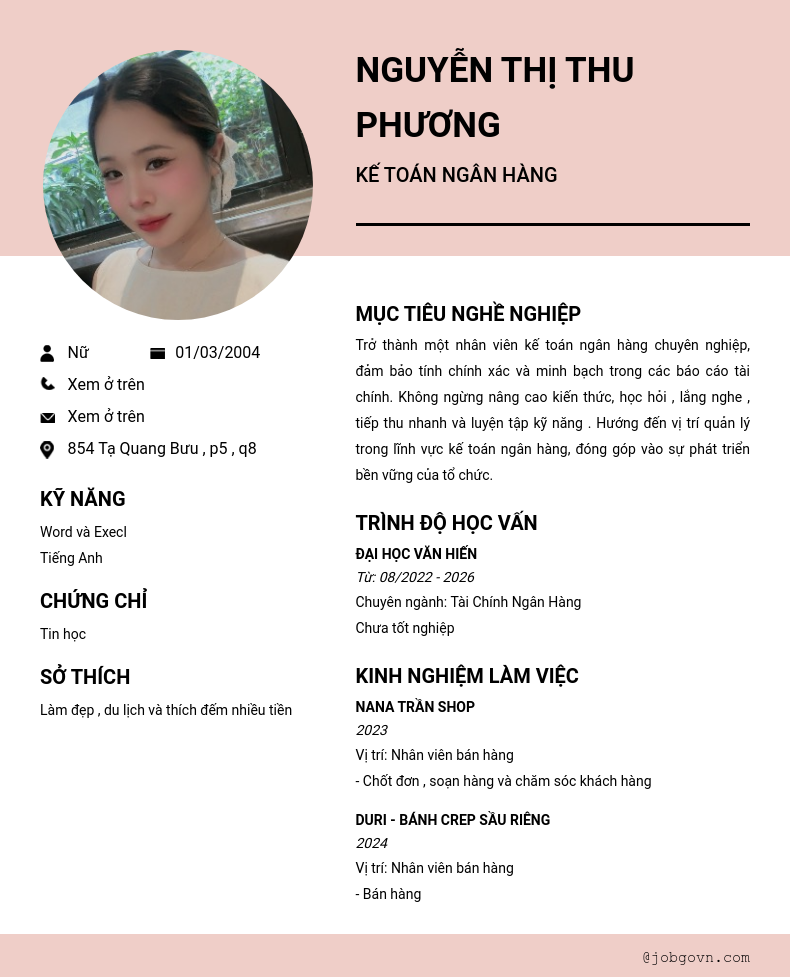 NGUYỄN THỊ THU PHƯƠNG

KẾ TOÁN NGÂN HÀNG

Nữ
01/03/2004
Xem ở trên
Xem ở trên
854 Tạ Quang Bưu , p5 , q8

KỸ NĂNG

Word và Execl
Tiếng Anh

CHỨNG CHỈ

Tin học

SỞ THÍCH

Làm đẹp , du lịch và thích đếm nhiều tiền

MỤC TIÊU NGHỀ NGHIỆP

Trở thành một nhân viên kế toán ngân hàng chuyên nghiệp, đảm bảo tính chính xác và minh bạch trong các báo cáo tài chính. Không ngừng nâng cao kiến thức, học hỏi , lắng nghe , tiếp thu nhanh và luyện tập kỹ năng . Hướng đến vị trí quản lý trong lĩnh vực kế toán ngân hàng, đóng góp vào sự phát triển bền vững của tổ chức.

TRÌNH ĐỘ HỌC VẤN

ĐẠI HỌC VĂN HIẾN
Từ: 08/2022 - 2026
Chuyên ngành: Tài Chính Ngân Hàng
Chưa tốt nghiệp

KINH NGHIỆM LÀM VIỆC

NANA TRẦN SHOP
2023
Vị trí: Nhân viên bán hàng
- Chốt đơn , soạn hàng và chăm sóc khách hàng

DURI - BÁNH CREP SẦU RIÊNG
2024
Vị trí: Nhân viên bán hàng
- Bán hàng

@jobgovn.com